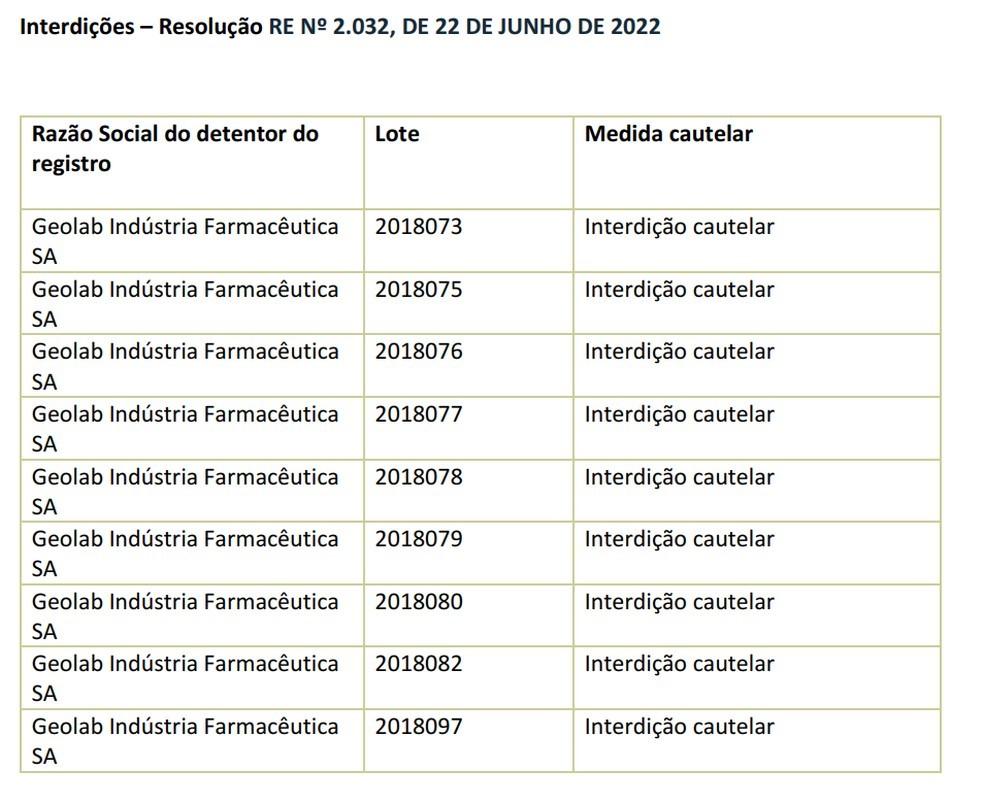 Interdições – Resolução RE Nº 2.032, DE 22 DE JUNHO DE 2022

| Razão Social do detentor do registro | Lote | Medida cautelar |
|---|---|---|
| Geolab Indústria Farmacêutica SA | 2018073 | Interdição cautelar |
| Geolab Indústria Farmacêutica SA | 2018075 | Interdição cautelar |
| Geolab Indústria Farmacêutica SA | 2018076 | Interdição cautelar |
| Geolab Indústria Farmacêutica SA | 2018077 | Interdição cautelar |
| Geolab Indústria Farmacêutica SA | 2018078 | Interdição cautelar |
| Geolab Indústria Farmacêutica SA | 2018079 | Interdição cautelar |
| Geolab Indústria Farmacêutica SA | 2018080 | Interdição cautelar |
| Geolab Indústria Farmacêutica SA | 2018082 | Interdição cautelar |
| Geolab Indústria Farmacêutica SA | 2018097 | Interdição cautelar |